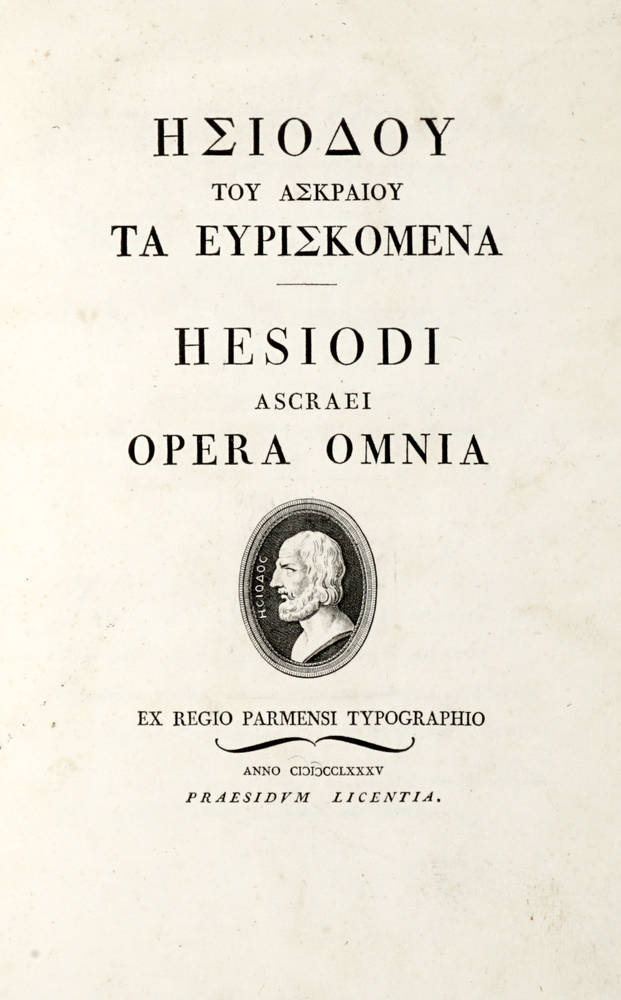 ΗΣΙΟΔΟΥ
ΤΟΥ ΑΣΚΡΑΙΟΥ
ΤΑ ΕΥΡΙΣΚΟΜΕΝΑ

HESIODI
ASCRAEI
OPERA OMNIA

ΗΣΙΟΔΟΣ

EX REGIO PARMENSI TYPOGRAPHIO

ANNO CIƆIƆCCLXXXV
PRAESIDVM LICENTIA.